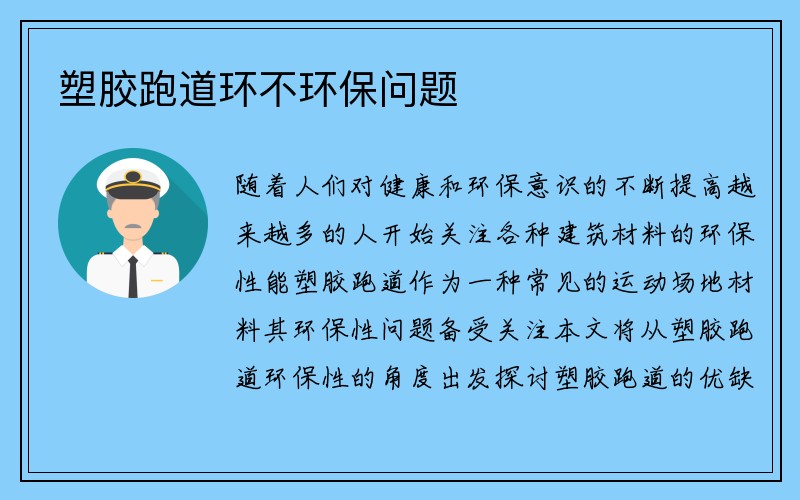 塑胶跑道环不环保问题

随着人们对健康和环保意识的不断提高越来越多的人开始关注各种建筑材料的环保性能塑胶跑道作为一种常见的运动场地材料其环保性问题备受关注本文将从塑胶跑道环保性的角度出发探讨塑胶跑道的优缺